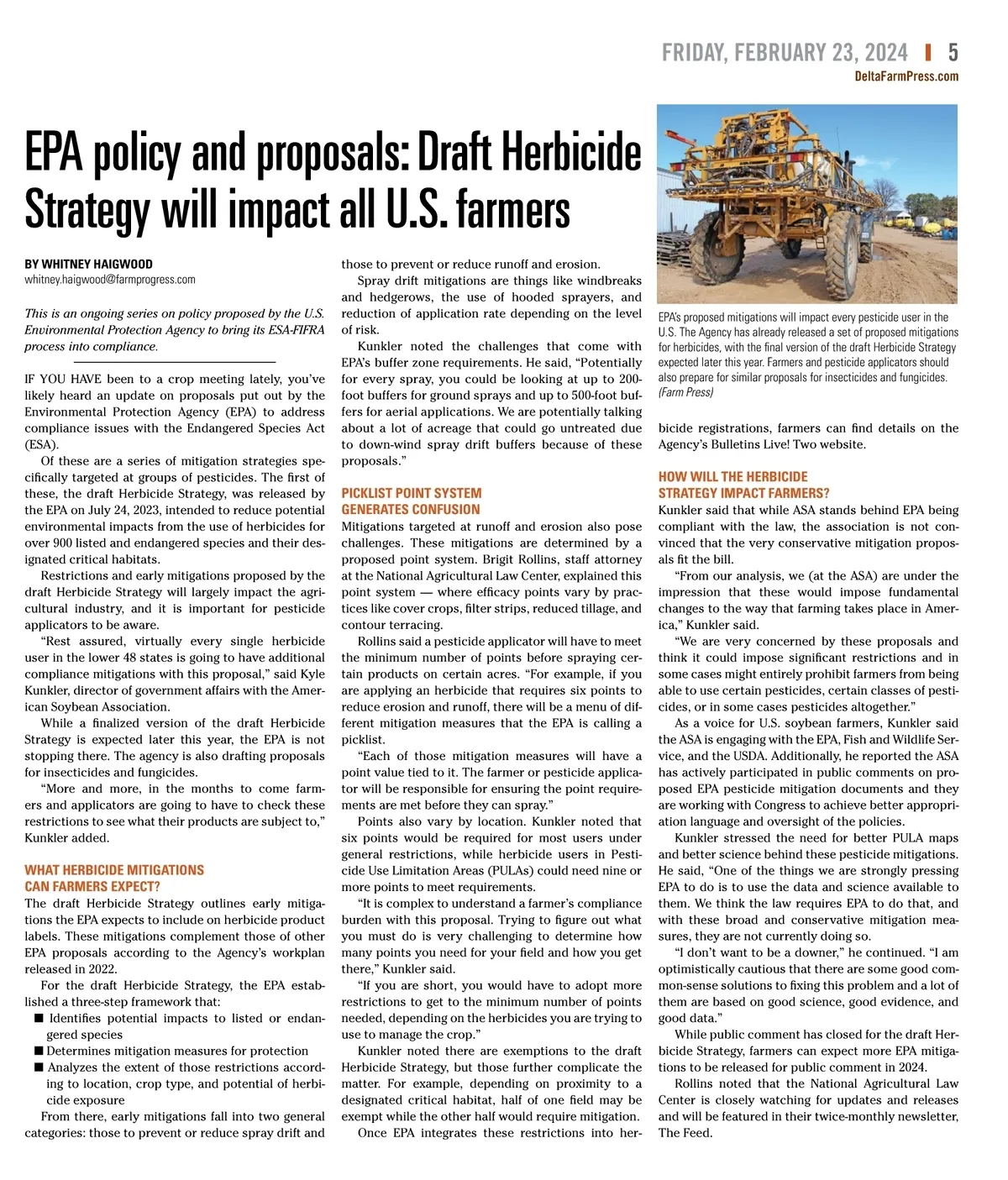 FRIDAY, FEBRUARY 23, 2024 | 5
DeltaFarmPress.com

EPA policy and proposals: Draft Herbicide Strategy will impact all U.S. farmers

BY WHITNEY HAIGWOOD
whitney.haigwood@farmprogress.com

This is an ongoing series on policy proposed by the U.S. Environmental Protection Agency to bring its ESA-FIFRA process into compliance.

IF YOU HAVE been to a crop meeting lately, you've likely heard an update on proposals put out by the Environmental Protection Agency (EPA) to address compliance issues with the Endangered Species Act (ESA).

Of these are a series of mitigation strategies specifically targeted at groups of pesticides. The first of these, the draft Herbicide Strategy, was released by the EPA on July 24, 2023, intended to reduce potential environmental impacts from the use of herbicides for over 900 listed and endangered species and their designated critical habitats.

Restrictions and early mitigations proposed by the draft Herbicide Strategy will largely impact the agricultural industry, and it is important for pesticide applicators to be aware.

"Rest assured, virtually every single herbicide user in the lower 48 states is going to have additional compliance mitigations with this proposal," said Kyle Kunkler, director of government affairs with the American Soybean Association.

While a finalized version of the draft Herbicide Strategy is expected later this year, the EPA is not stopping there. The agency is also drafting proposals for insecticides and fungicides.

"More and more, in the months to come farmers and applicators are going to have to check these restrictions to see what their products are subject to," Kunkler added.

WHAT HERBICIDE MITIGATIONS CAN FARMERS EXPECT?
The draft Herbicide Strategy outlines early mitigations the EPA expects to include on herbicide product labels. These mitigations complement those of other EPA proposals according to the Agency's workplan released in 2022.

For the draft Herbicide Strategy, the EPA established a three-step framework that:
■ Identifies potential impacts to listed or endangered species
■ Determines mitigation measures for protection
■ Analyzes the extent of those restrictions according to location, crop type, and potential of herbicide exposure

From there, early mitigations fall into two general categories: those to prevent or reduce spray drift and those to prevent or reduce runoff and erosion.

Spray drift mitigations are things like windbreaks and hedgerows, the use of hooded sprayers, and reduction of application rate depending on the level of risk.

Kunkler noted the challenges that come with EPA's buffer zone requirements. He said, "Potentially for every spray, you could be looking at up to 200-foot buffers for ground sprays and up to 500-foot buffers for aerial applications. We are potentially talking about a lot of acreage that could go untreated due to down-wind spray drift buffers because of these proposals."

PICKLIST POINT SYSTEM GENERATES CONFUSION
Mitigations targeted at runoff and erosion also pose challenges. These mitigations are determined by a proposed point system. Brigit Rollins, staff attorney at the National Agricultural Law Center, explained this point system — where efficacy points vary by practices like cover crops, filter strips, reduced tillage, and contour terracing.

Rollins said a pesticide applicator will have to meet the minimum number of points before spraying certain products on certain acres. "For example, if you are applying an herbicide that requires six points to reduce erosion and runoff, there will be a menu of different mitigation measures that the EPA is calling a picklist.

"Each of those mitigation measures will have a point value tied to it. The farmer or pesticide applicator will be responsible for ensuring the point requirements are met before they can spray."

Points also vary by location. Kunkler noted that six points would be required for most users under general restrictions, while herbicide users in Pesticide Use Limitation Areas (PULAs) could need nine or more points to meet requirements.

"It is complex to understand a farmer's compliance burden with this proposal. Trying to figure out what you must do is very challenging to determine how many points you need for your field and how you get there," Kunkler said.

"If you are short, you would have to adopt more restrictions to get to the minimum number of points needed, depending on the herbicides you are trying to use to manage the crop."

Kunkler noted there are exemptions to the draft Herbicide Strategy, but those further complicate the matter. For example, depending on proximity to a designated critical habitat, half of one field may be exempt while the other half would require mitigation.

Once EPA integrates these restrictions into herbicide registrations, farmers can find details on the Agency's Bulletins Live! Two website.

EPA's proposed mitigations will impact every pesticide user in the U.S. The Agency has already released a set of proposed mitigations for herbicides, with the final version of the draft Herbicide Strategy expected later this year. Farmers and pesticide applicators should also prepare for similar proposals for insecticides and fungicides. (Farm Press)

HOW WILL THE HERBICIDE STRATEGY IMPACT FARMERS?
Kunkler said that while ASA stands behind EPA being compliant with the law, the association is not convinced that the very conservative mitigation proposals fit the bill.

"From our analysis, we (at the ASA) are under the impression that these would impose fundamental changes to the way that farming takes place in America," Kunkler said.

"We are very concerned by these proposals and think it could impose significant restrictions and in some cases might entirely prohibit farmers from being able to use certain pesticides, certain classes of pesticides, or in some cases pesticides altogether."

As a voice for U.S. soybean farmers, Kunkler said the ASA is engaging with the EPA, Fish and Wildlife Service, and the USDA. Additionally, he reported the ASA has actively participated in public comments on proposed EPA pesticide mitigation documents and they are working with Congress to achieve better appropriation language and oversight of the policies.

Kunkler stressed the need for better PULA maps and better science behind these pesticide mitigations. He said, "One of the things we are strongly pressing EPA to do is to use the data and science available to them. We think the law requires EPA to do that, and with these broad and conservative mitigation measures, they are not currently doing so.

"I don't want to be a downer," he continued. "I am optimistically cautious that there are some good common-sense solutions to fixing this problem and a lot of them are based on good science, good evidence, and good data."

While public comment has closed for the draft Herbicide Strategy, farmers can expect more EPA mitigations to be released for public comment in 2024.

Rollins noted that the National Agricultural Law Center is closely watching for updates and releases and will be featured in their twice-monthly newsletter, The Feed.